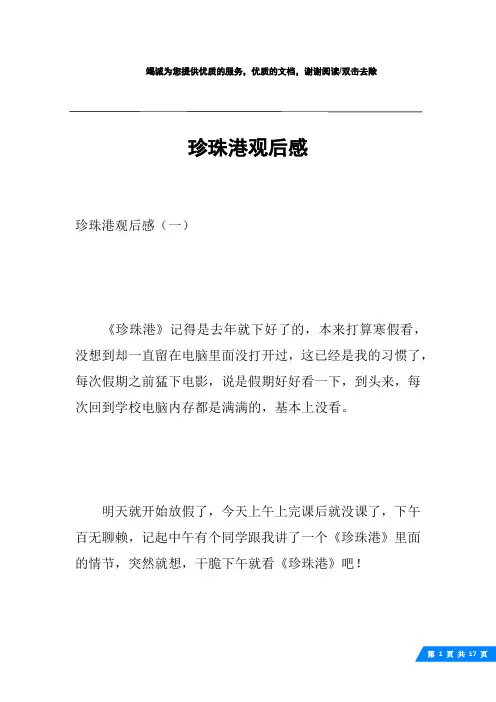 竭诚为您提供优质的服务，优质的文档，谢谢阅读/双击去除

珍珠港观后感

珍珠港观后感（一）

《珍珠港》记得是去年就下好了的，本来打算寒假看，没想到却一直留在电脑里面没打开过，这已经是我的习惯了，每次假期之前猛下电影，说是假期好好看一下，到头来，每次回到学校电脑内存都是满满的，基本上没看。

明天就开始放假了，今天上午上完课后就没课了，下午百无聊赖，记起中午有个同学跟我讲了一个《珍珠港》里面的情节，突然就想，干脆下午就看《珍珠港》吧！

第 1 页 共 17 页